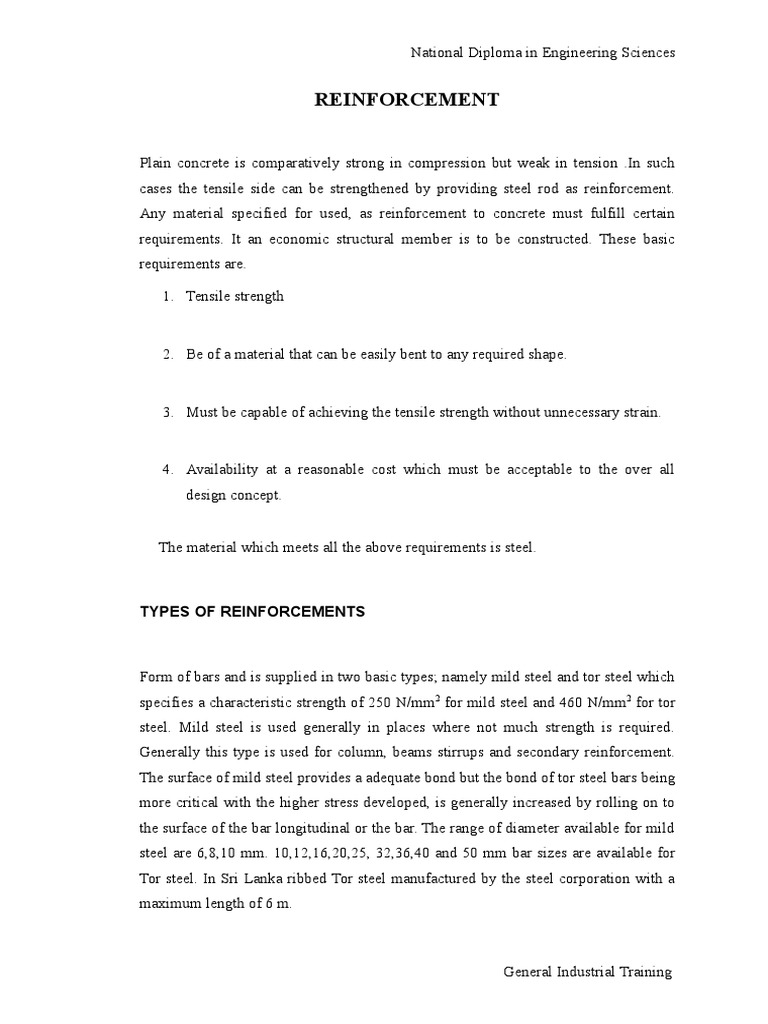 National Diploma in Engineering Sciences

REINFORCEMENT

Plain concrete is comparatively strong in compression but weak in tension .In such cases the tensile side can be strengthened by providing steel rod as reinforcement. Any material specified for used, as reinforcement to concrete must fulfill certain requirements. It an economic structural member is to be constructed. These basic requirements are.

1. Tensile strength

2. Be of a material that can be easily bent to any required shape.

3. Must be capable of achieving the tensile strength without unnecessary strain.

4. Availability at a reasonable cost which must be acceptable to the over all design concept.

The material which meets all the above requirements is steel.

TYPES OF REINFORCEMENTS

Form of bars and is supplied in two basic types; namely mild steel and tor steel which specifies a characteristic strength of 250 N/mm$^2$ for mild steel and 460 N/mm$^2$ for tor steel. Mild steel is used generally in places where not much strength is required. Generally this type is used for column, beams stirrups and secondary reinforcement. The surface of mild steel provides a adequate bond but the bond of tor steel bars being more critical with the higher stress developed, is generally increased by rolling on to the surface of the bar longitudinal or the bar. The range of diameter available for mild steel are 6,8,10 mm. 10,12,16,20,25, 32,36,40 and 50 mm bar sizes are available for Tor steel. In Sri Lanka ribbed Tor steel manufactured by the steel corporation with a maximum length of 6 m.

General Industrial Training